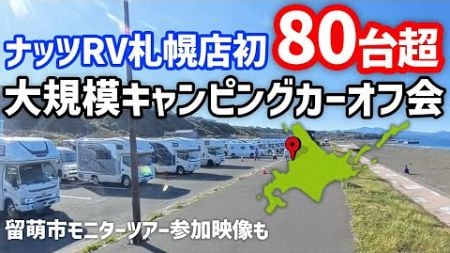 ナッツRV札幌店初 80台超
大規模キャンピングカーオフ会
留萌市モニターツアー参加映像も